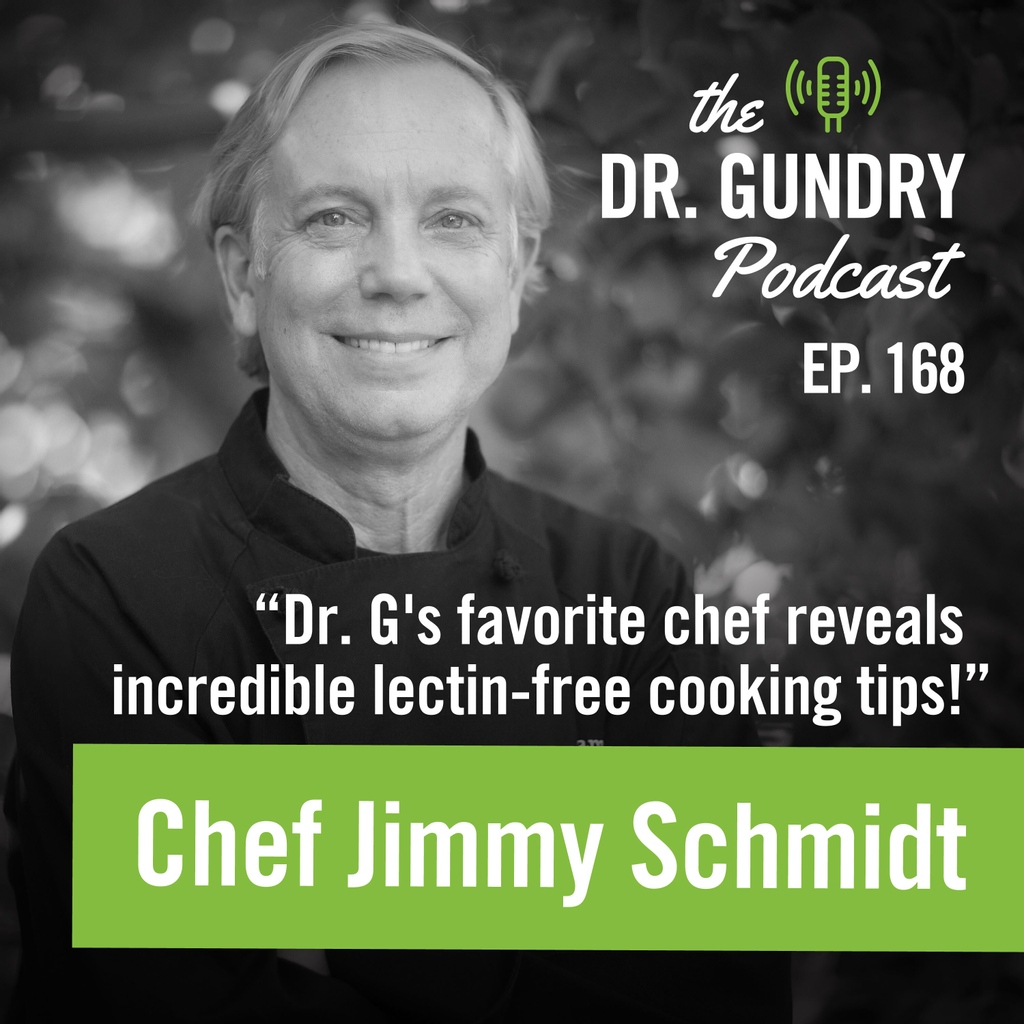 the
DR. GUNDRY
Podcast
EP. 168

“Dr. G's favorite chef reveals incredible lectin-free cooking tips!”

Chef Jimmy Schmidt